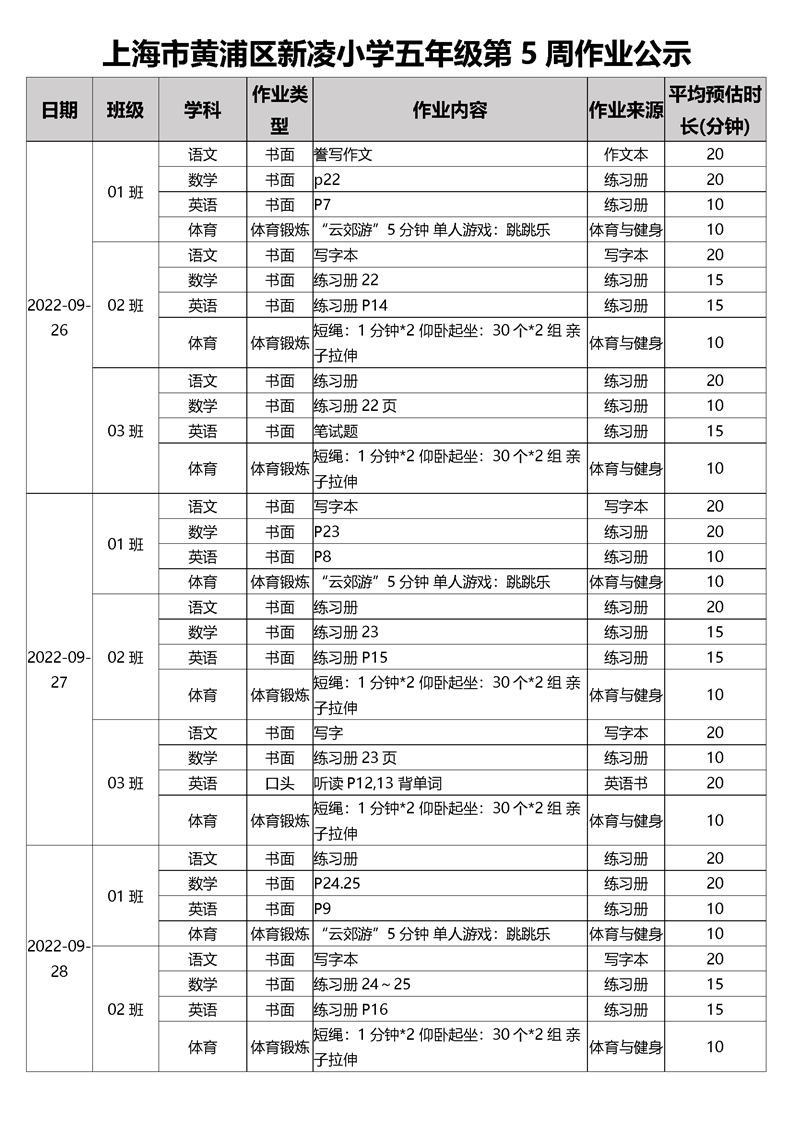 上海市黄浦区新凌小学五年级第 5 周作业公示

| 日期 | 班级 | 学科 | 作业类型 | 作业内容 | 作业来源 | 平均预估时长(分钟) |
|---|---|---|---|---|---|---|
| 2022-09-26 | 01 班 | 语文 | 书面 | 誊写作文 | 作文本 | 20 |
| | | 数学 | 书面 | p22 | 练习册 | 20 |
| | | 英语 | 书面 | P7 | 练习册 | 10 |
| | | 体育 | 体育锻炼 | “云郊游”5 分钟 单人游戏：跳跳乐 | 体育与健身 | 10 |
| | 02 班 | 语文 | 书面 | 写字本 | 写字本 | 20 |
| | | 数学 | 书面 | 练习册 22 | 练习册 | 15 |
| | | 英语 | 书面 | 练习册 P14 | 练习册 | 15 |
| | | 体育 | 体育锻炼 | 短绳：1 分钟*2 仰卧起坐：30 个*2 组 亲子拉伸 | 体育与健身 | 10 |
| | 03 班 | 语文 | 书面 | 练习册 | 练习册 | 20 |
| | | 数学 | 书面 | 练习册 22 页 | 练习册 | 10 |
| | | 英语 | 书面 | 笔试题 | 练习册 | 15 |
| | | 体育 | 体育锻炼 | 短绳：1 分钟*2 仰卧起坐：30 个*2 组 亲子拉伸 | 体育与健身 | 10 |
| 2022-09-27 | 01 班 | 语文 | 书面 | 写字本 | 写字本 | 20 |
| | | 数学 | 书面 | P23 | 练习册 | 20 |
| | | 英语 | 书面 | P8 | 练习册 | 10 |
| | | 体育 | 体育锻炼 | “云郊游”5 分钟 单人游戏：跳跳乐 | 体育与健身 | 10 |
| | 02 班 | 语文 | 书面 | 练习册 | 练习册 | 20 |
| | | 数学 | 书面 | 练习册 23 | 练习册 | 15 |
| | | 英语 | 书面 | 练习册 P15 | 练习册 | 15 |
| | | 体育 | 体育锻炼 | 短绳：1 分钟*2 仰卧起坐：30 个*2 组 亲子拉伸 | 体育与健身 | 10 |
| | 03 班 | 语文 | 书面 | 写字 | 写字本 | 20 |
| | | 数学 | 书面 | 练习册 23 页 | 练习册 | 10 |
| | | 英语 | 口头 | 听读 P12,13 背单词 | 英语书 | 20 |
| | | 体育 | 体育锻炼 | 短绳：1 分钟*2 仰卧起坐：30 个*2 组 亲子拉伸 | 体育与健身 | 10 |
| 2022-09-28 | 01 班 | 语文 | 书面 | 练习册 | 练习册 | 20 |
| | | 数学 | 书面 | P24.25 | 练习册 | 20 |
| | | 英语 | 书面 | P9 | 练习册 | 10 |
| | | 体育 | 体育锻炼 | “云郊游”5 分钟 单人游戏：跳跳乐 | 体育与健身 | 10 |
| | 02 班 | 语文 | 书面 | 写字本 | 写字本 | 20 |
| | | 数学 | 书面 | 练习册 24～25 | 练习册 | 15 |
| | | 英语 | 书面 | 练习册 P16 | 练习册 | 15 |
| | | 体育 | 体育锻炼 | 短绳：1 分钟*2 仰卧起坐：30 个*2 组 亲子拉伸 | 体育与健身 | 10 |